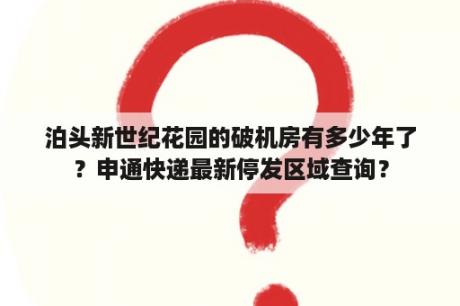 泊头新世纪花园的破机房有多少年了？申通快递最新停发区域查询？